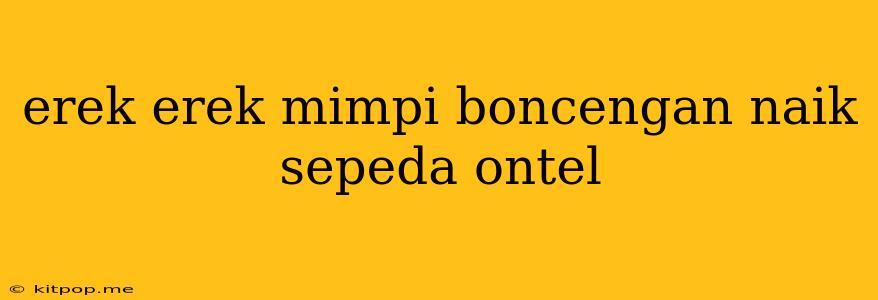 erek erek mimpi boncengan naik sepeda ontel

© kitpop.me